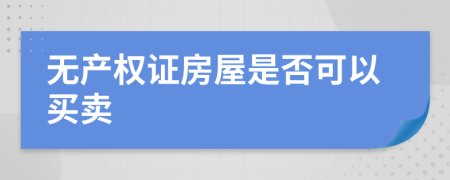 无产权证房屋是否可以买卖